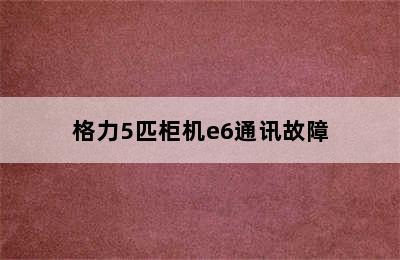 格力5匹柜机e6通讯故障